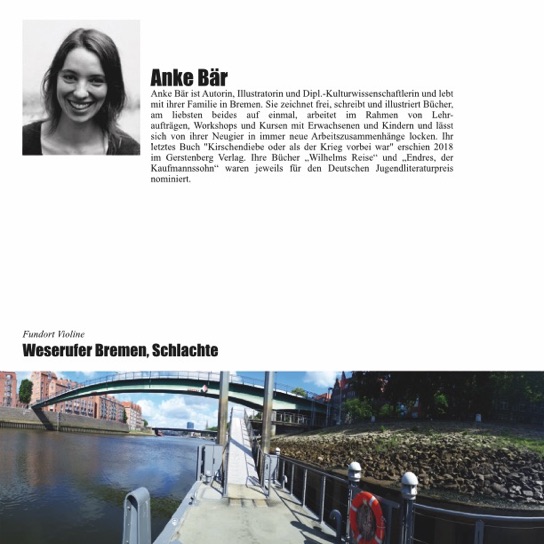 Anke Bär

Anke Bär ist Autorin, Illustratorin und Dipl.-Kulturwissenschaftlerin und lebt mit ihrer Familie in Bremen. Sie zeichnet frei, schreibt und illustriert Bücher, am liebsten beides auf einmal, arbeitet im Rahmen von Lehraufträgen, Workshops und Kursen mit Erwachsenen und Kindern und lässt sich von ihrer Neugier in immer neue Arbeitszusammenhänge locken. Ihr letztes Buch "Kirschendiebe oder als der Krieg vorbei war" erschien 2018 im Gerstenberg Verlag. Ihre Bücher „Wilhelms Reise“ und „Endres, der Kaufmannssohn“ waren jeweils für den Deutschen Jugendliteraturpreis nominiert.

Fundort Violine

Weserufer Bremen, Schlachte